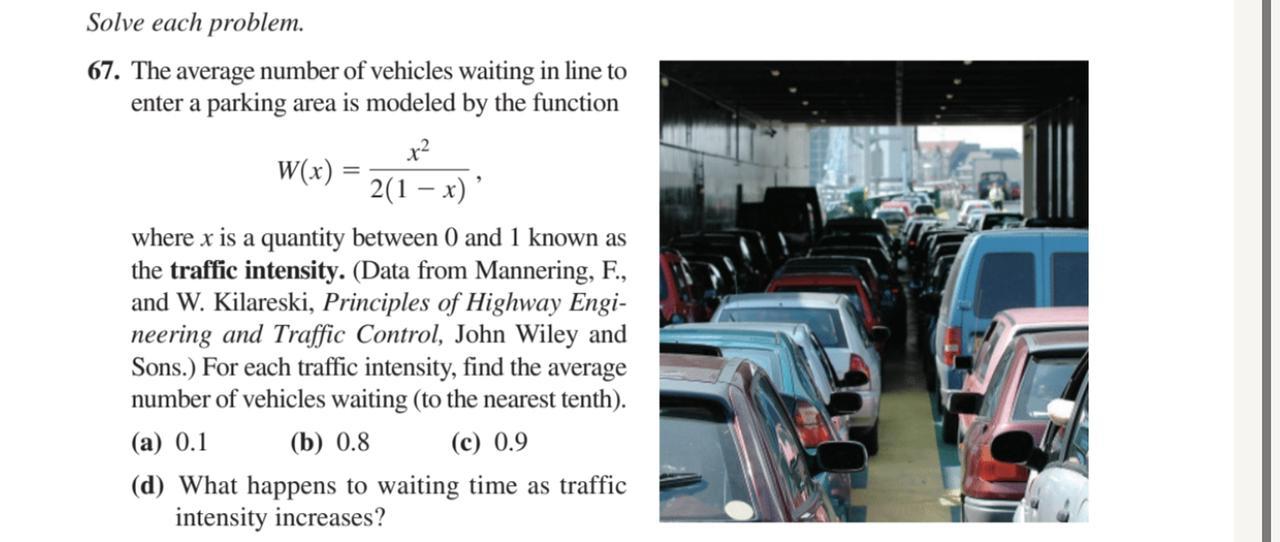 Solve each problem.

67. The average number of vehicles waiting in line to enter a parking area is modeled by the function

$W(x) = \frac{x^2}{2(1-x)}$,

where $x$ is a quantity between 0 and 1 known as the traffic intensity. (Data from Mannering, F., and W. Kilareski, Principles of Highway Engineering and Traffic Control, John Wiley and Sons.) For each traffic intensity, find the average number of vehicles waiting (to the nearest tenth).

(a) 0.1 (b) 0.8 (c) 0.9

(d) What happens to waiting time as traffic intensity increases?